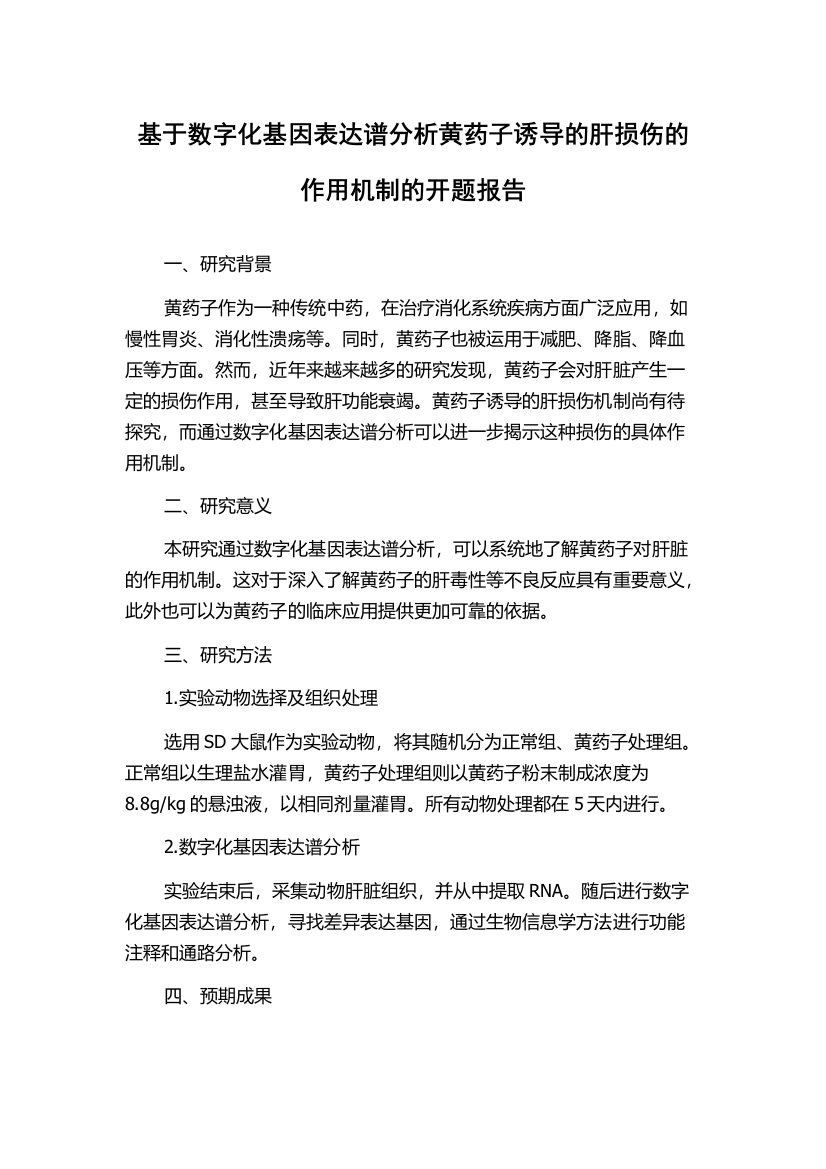 基于数字化基因表达谱分析黄药子诱导的肝损伤的作用机制的开题报告

一、研究背景

黄药子作为一种传统中药，在治疗消化系统疾病方面广泛应用，如慢性胃炎、消化性溃疡等。同时，黄药子也被运用于减肥、降脂、降血压等方面。然而，近年来越来越多的研究发现，黄药子会对肝脏产生一定的损伤作用，甚至导致肝功能衰竭。黄药子诱导的肝损伤机制尚有待探究，而通过数字化基因表达谱分析可以进一步揭示这种损伤的具体作用机制。

二、研究意义

本研究通过数字化基因表达谱分析，可以系统地了解黄药子对肝脏的作用机制。这对于深入了解黄药子的肝毒性等不良反应具有重要意义，此外也可以为黄药子的临床应用提供更加可靠的依据。

三、研究方法

1.实验动物选择及组织处理

选用 SD 大鼠作为实验动物，将其随机分为正常组、黄药子处理组。正常组以生理盐水灌胃，黄药子处理组则以黄药子粉末制成浓度为 8.8g/kg 的悬浊液，以相同剂量灌胃。所有动物处理都在 5 天内进行。

2.数字化基因表达谱分析

实验结束后，采集动物肝脏组织，并从中提取 RNA。随后进行数字化基因表达谱分析，寻找差异表达基因，通过生物信息学方法进行功能注释和通路分析。

四、预期成果